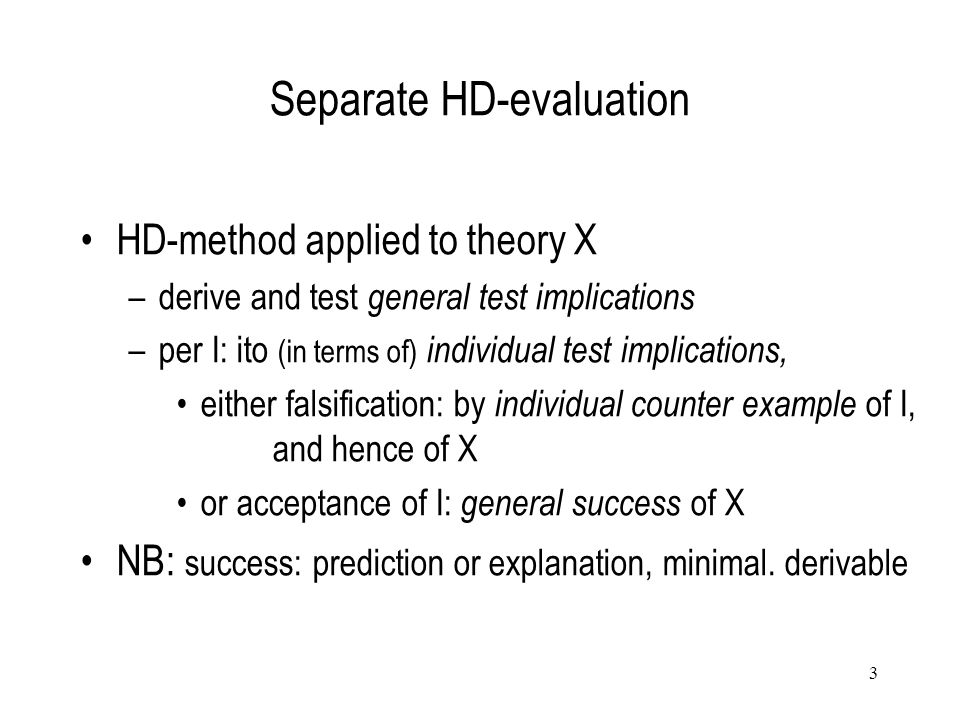 Separate HD-evaluation

• HD-method applied to theory X
– derive and test general test implications
– per I: ito (in terms of) individual test implications,
• either falsification: by individual counter example of I, and hence of X
• or acceptance of I: general success of X
• NB: success: prediction or explanation, minimal. derivable

3